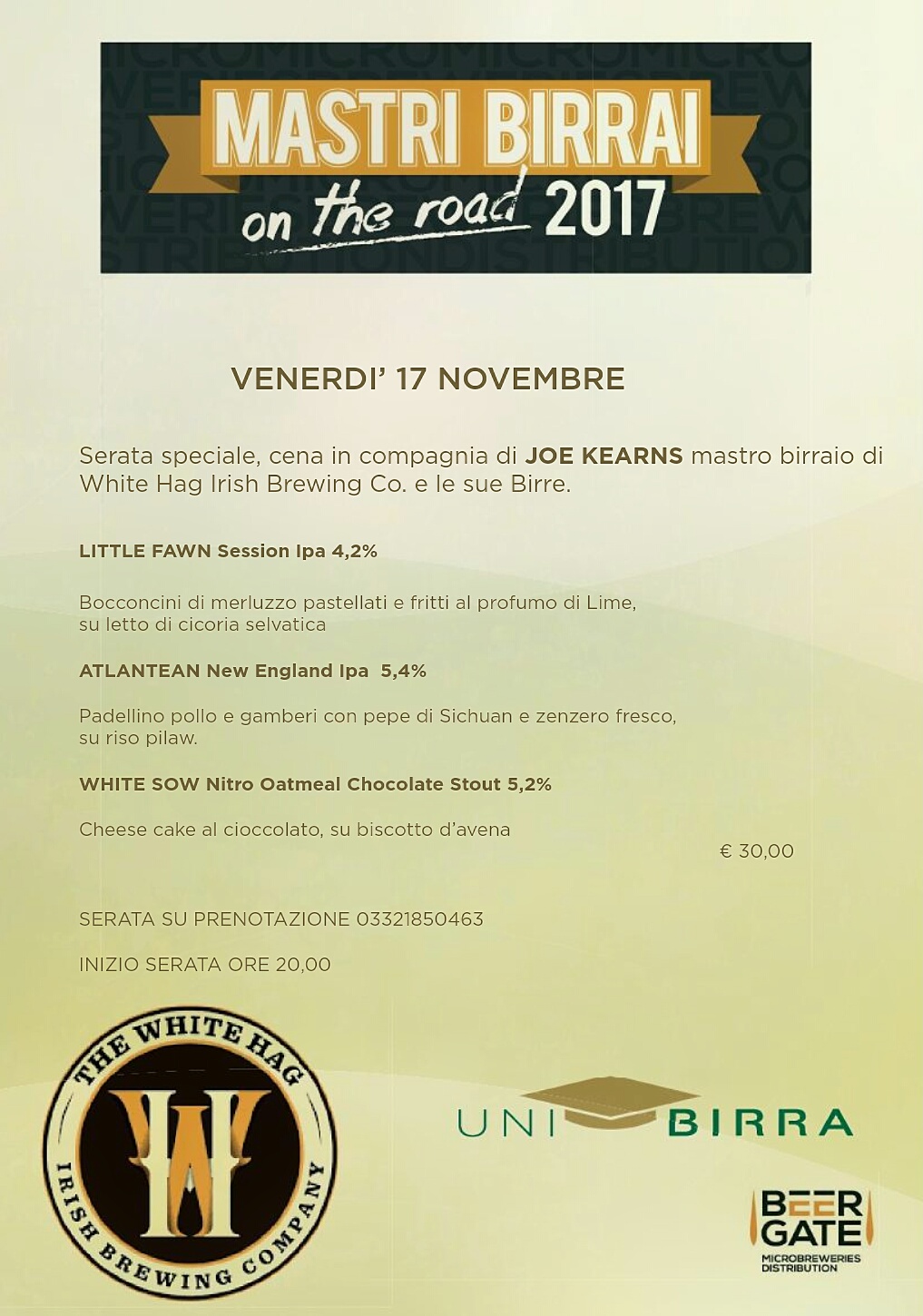 MASTRI BIRRAI
on the road 2017

VENERDI' 17 NOVEMBRE

Serata speciale, cena in compagnia di JOE KEARNS mastro birraio di White Hag Irish Brewing Co. e le sue Birre.

LITTLE FAWN Session Ipa 4,2%

Bocconcini di merluzzo pastellati e fritti al profumo di Lime, su letto di cicoria selvatica

ATLANTEAN New England Ipa 5,4%

Padellino pollo e gamberi con pepe di Sichuan e zenzero fresco, su riso pilaw.

WHITE SOW Nitro Oatmeal Chocolate Stout 5,2%

Cheese cake al cioccolato, su biscotto d'avena

€ 30,00

SERATA SU PRENOTAZIONE 03321850463

INIZIO SERATA ORE 20,00

THE WHITE HAG
IRISH BREWING COMPANY

UNI BIRRA

BEER GATE
MICROBREWERIES DISTRIBUTION